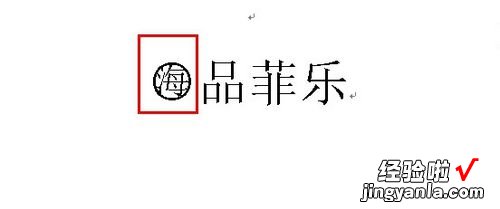 海品菲乐

经验啦 √
jingyanla.com